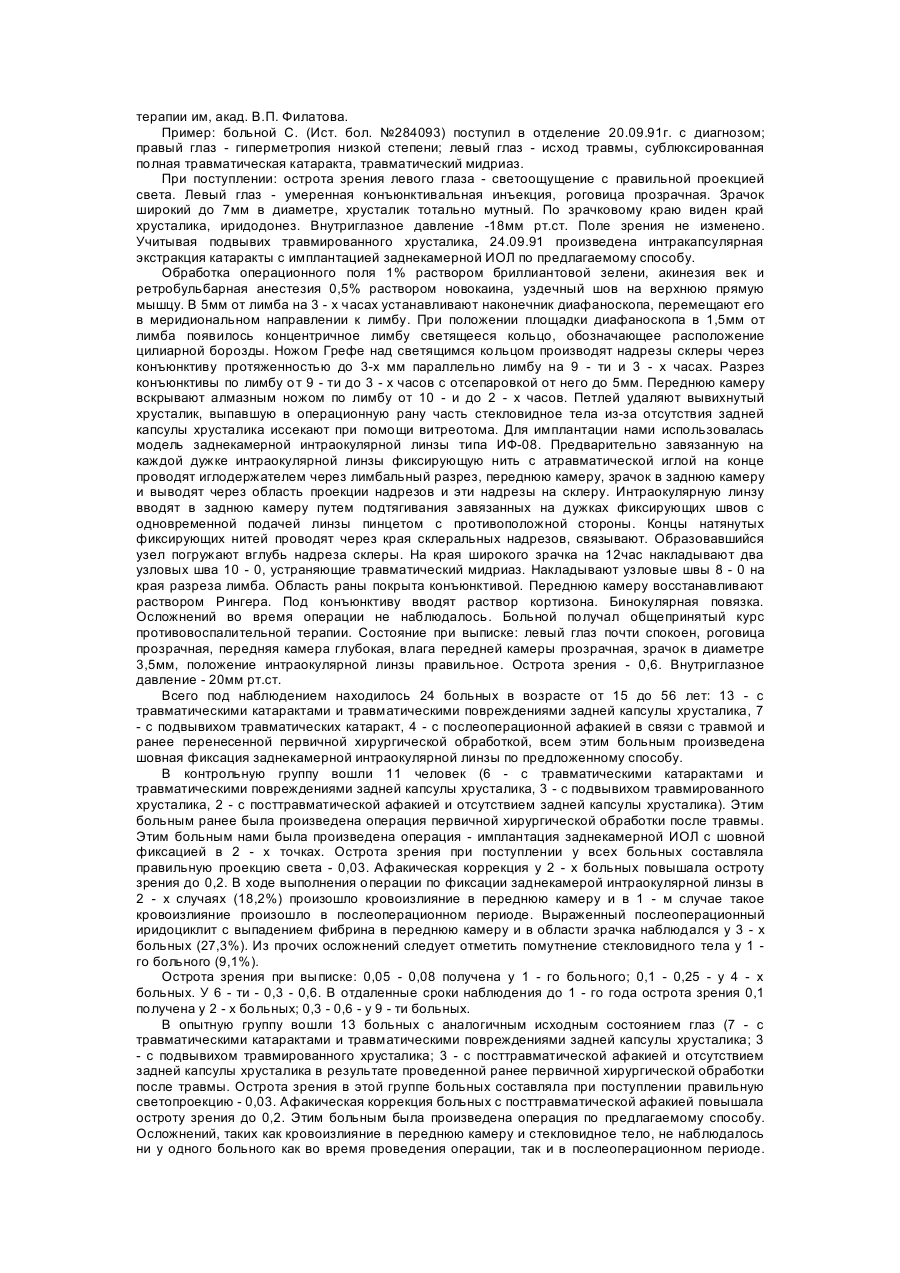 терапии им, акад. В.П. Филатова.

Пример: больной С. (Ист. бол. №284093) поступил в отделение 20.09.91г. с диагнозом; правый глаз - гиперметропия низкой степени; левый глаз - исход травмы, сублюксированная полная травматическая катаракта, травматический мидриаз.

При поступлении: острота зрения левого глаза - светоощущение с правильной проекцией света. Левый глаз - умеренная конъюнктивальная инъекция, роговица прозрачная. Зрачок широкий до 7мм в диаметре, хрусталик тотально мутный. По зрачковому краю виден край хрусталика, иридодонез. Внутриглазное давление -18мм рт.ст. Поле зрения не изменено. Учитывая подвывих травмированного хрусталика, 24.09.91 произведена интракапсулярная экстракция катаракты с имплантацией заднекамерной ИОЛ по предлагаемому способу.

Обработка операционного поля 1% раствором бриллиантовой зелени, акинезия век и ретробульбарная анестезия 0,5% раствором новокаина, уздечный шов на верхнюю прямую мышцу. В 5мм от лимба на 3 - х часах устанавливают наконечник диафаноскопа, перемещают его в меридиональном направлении к лимбу. При положении площадки диафаноскопа в 1,5мм от лимба появилось концентричное лимбу светящееся кольцо, обозначающее расположение цилиарной борозды. Ножом Грефе над светящимся кольцом производят надрезы склеры через конъюнктиву протяженностью до 3-х мм параллельно лимбу на 9 - ти и 3 - х часах. Разрез конъюнктивы по лимбу от 9 - ти до 3 - х часов с отсепаровкой от него до 5мм. Переднюю камеру вскрывают алмазным ножом по лимбу от 10 - и до 2 - х часов. Петлей удаляют вывихнутый хрусталик, выпавшую в операционную рану часть стекловидное тела из-за отсутствия задней капсулы хрусталика иссекают при помощи витреотома. Для имплантации нами использовалась модель заднекамерной интраокулярной линзы типа ИФ-08. Предварительно завязанную на каждой дужке интраокулярной линзы фиксирующую нить с атравматической иглой на конце проводят иглодержателем через лимбальный разрез, переднюю камеру, зрачок в заднюю камеру и выводят через область проекции надрезов и эти надрезы на склеру. Интраокулярную линзу вводят в заднюю камеру путем подтягивания завязанных на дужках фиксирующих швов с одновременной подачей линзы пинцетом с противоположной стороны. Концы натянутых фиксирующих нитей проводят через края склеральных надрезов, связывают. Образовавшийся узел погружают вглубь надреза склеры. На края широкого зрачка на 12час накладывают два узловых шва 10 - 0, устраняющие травматический мидриаз. Накладывают узловые швы 8 - 0 на края разреза лимба. Область раны покрыта конъюнктивой. Переднюю камеру восстанавливают раствором Рингера. Под конъюнктиву вводят раствор кортизона. Бинокулярная повязка. Осложнений во время операции не наблюдалось. Больной получал общепринятый курс противовоспалительной терапии. Состояние при выписке: левый глаз почти спокоен, роговица прозрачная, передняя камера глубокая, влага передней камеры прозрачная, зрачок в диаметре 3,5мм, положение интраокулярной линзы правильное. Острота зрения - 0,6. Внутриглазное давление - 20мм рт.ст.

Всего под наблюдением находилось 24 больных в возрасте от 15 до 56 лет: 13 - с травматическими катарактами и травматическими повреждениями задней капсулы хрусталика, 7 - с подвывихом травматических катаракт, 4 - с послеоперационной афакией в связи с травмой и ранее перенесенной первичной хирургической обработкой, всем этим больным произведена шовная фиксация заднекамерной интраокулярной линзы по предложенному способу.

В контрольную группу вошли 11 человек (6 - с травматическими катарактами и травматическими повреждениями задней капсулы хрусталика, 3 - с подвывихом травмированного хрусталика, 2 - с посттравматической афакией и отсутствием задней капсулы хрусталика). Этим больным ранее была произведена операция первичной хирургической обработки после травмы. Этим больным нами была произведена операция - имплантация заднекамерной ИОЛ с шовной фиксацией в 2 - х точках. Острота зрения при поступлении у всех больных составляла правильную проекцию света - 0,03. Афакическая коррекция у 2 - х больных повышала остроту зрения до 0,2. В ходе выполнения операции по фиксации заднекамерой интраокулярной линзы в 2 - х случаях (18,2%) произошло кровоизлияние в переднюю камеру и в 1 - м случае такое кровоизлияние произошло в послеоперационном периоде. Выраженный послеоперационный иридоциклит с выпадением фибрина в переднюю камеру и в области зрачка наблюдался у 3 - х больных (27,3%). Из прочих осложнений следует отметить помутнение стекловидного тела у 1 - го больного (9,1%).

Острота зрения при выписке: 0,05 - 0,08 получена у 1 - го больного; 0,1 - 0,25 - у 4 - х больных. У 6 - ти - 0,3 - 0,6. В отдаленные сроки наблюдения до 1 - го года острота зрения 0,1 получена у 2 - х больных; 0,3 - 0,6 - у 9 - ти больных.

В опытную группу вошли 13 больных с аналогичным исходным состоянием глаз (7 - с травматическими катарактами и травматическими повреждениями задней капсулы хрусталика; 3 - с подвывихом травмированного хрусталика; 3 - с посттравматической афакией и отсутствием задней капсулы хрусталика в результате проведенной ранее первичной хирургической обработки после травмы. Острота зрения в этой группе больных составляла при поступлении правильную светопроекцию - 0,03. Афакическая коррекция больных с посттравматической афакией повышала остроту зрения до 0,2. Этим больным была произведена операция по предлагаемому способу. Осложнений, таких как кровоизлияние в переднюю камеру и стекловидное тело, не наблюдалось ни у одного больного как во время проведения операции, так и в послеоперационном периоде.